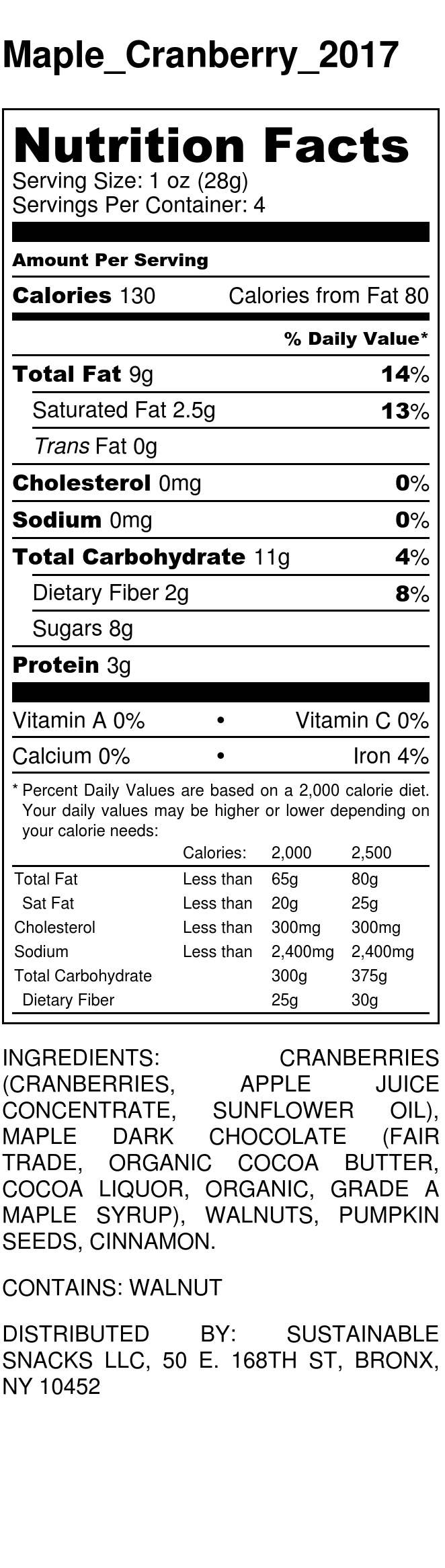 Maple_Cranberry_2017

Nutrition Facts
Serving Size: 1 oz (28g)
Servings Per Container: 4

Amount Per Serving

Calories 130 Calories from Fat 80

% Daily Value*

Total Fat 9g 14%

Saturated Fat 2.5g 13%

Trans Fat 0g

Cholesterol 0mg 0%

Sodium 0mg 0%

Total Carbohydrate 11g 4%

Dietary Fiber 2g 8%

Sugars 8g

Protein 3g

Vitamin A 0% • Vitamin C 0%

Calcium 0% • Iron 4%

* Percent Daily Values are based on a 2,000 calorie diet. Your daily values may be higher or lower depending on your calorie needs:

| | Calories: | 2,000 | 2,500 |
|---|---|---|---|
| Total Fat | Less than | 65g | 80g |
| Sat Fat | Less than | 20g | 25g |
| Cholesterol | Less than | 300mg | 300mg |
| Sodium | Less than | 2,400mg | 2,400mg |
| Total Carbohydrate | | 300g | 375g |
| Dietary Fiber | | 25g | 30g |

INGREDIENTS: CRANBERRIES (CRANBERRIES, APPLE JUICE CONCENTRATE, SUNFLOWER OIL), MAPLE DARK CHOCOLATE (FAIR TRADE, ORGANIC COCOA BUTTER, COCOA LIQUOR, ORGANIC, GRADE A MAPLE SYRUP), WALNUTS, PUMPKIN SEEDS, CINNAMON.

CONTAINS: WALNUT

DISTRIBUTED BY: SUSTAINABLE SNACKS LLC, 50 E. 168TH ST, BRONX, NY 10452